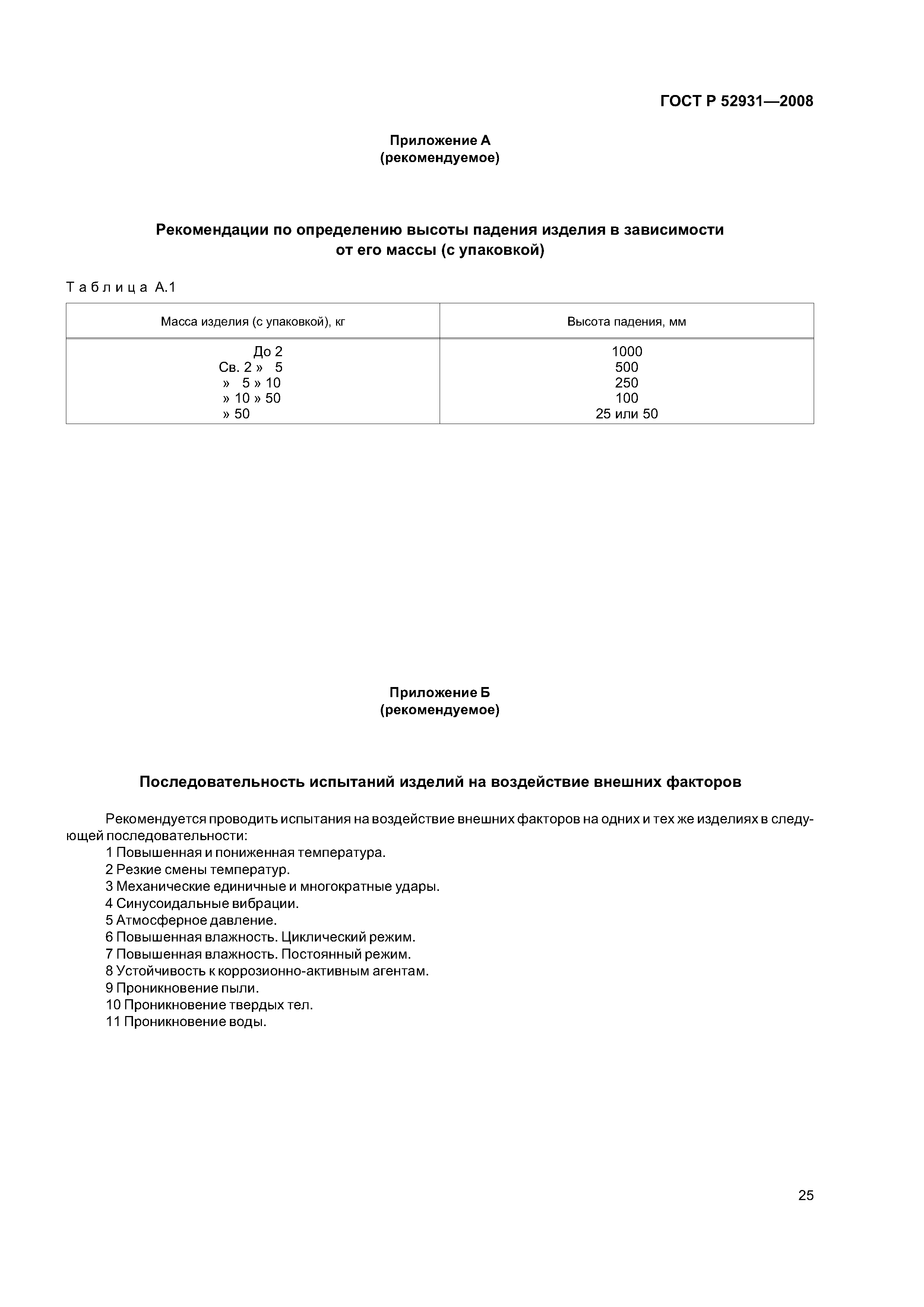 ГОСТ Р 52931—2008

Приложение А
(рекомендуемое)

Рекомендации по определению высоты падения изделия в зависимости от его массы (с упаковкой)

Таблица А.1

| Масса изделия (с упаковкой), кг | Высота падения, мм |
|---|---|
| До 2 | 1000 |
| Св. 2 » 5 | 500 |
| » 5 » 10 | 250 |
| » 10 » 50 | 100 |
| » 50 | 25 или 50 |

Приложение Б
(рекомендуемое)

Последовательность испытаний изделий на воздействие внешних факторов

Рекомендуется проводить испытания на воздействие внешних факторов на одних и тех же изделиях в следующей последовательности:
1 Повышенная и пониженная температура.
2 Резкие смены температур.
3 Механические единичные и многократные удары.
4 Синусоидальные вибрации.
5 Атмосферное давление.
6 Повышенная влажность. Циклический режим.
7 Повышенная влажность. Постоянный режим.
8 Устойчивость к коррозионно-активным агентам.
9 Проникновение пыли.
10 Проникновение твердых тел.
11 Проникновение воды.

25